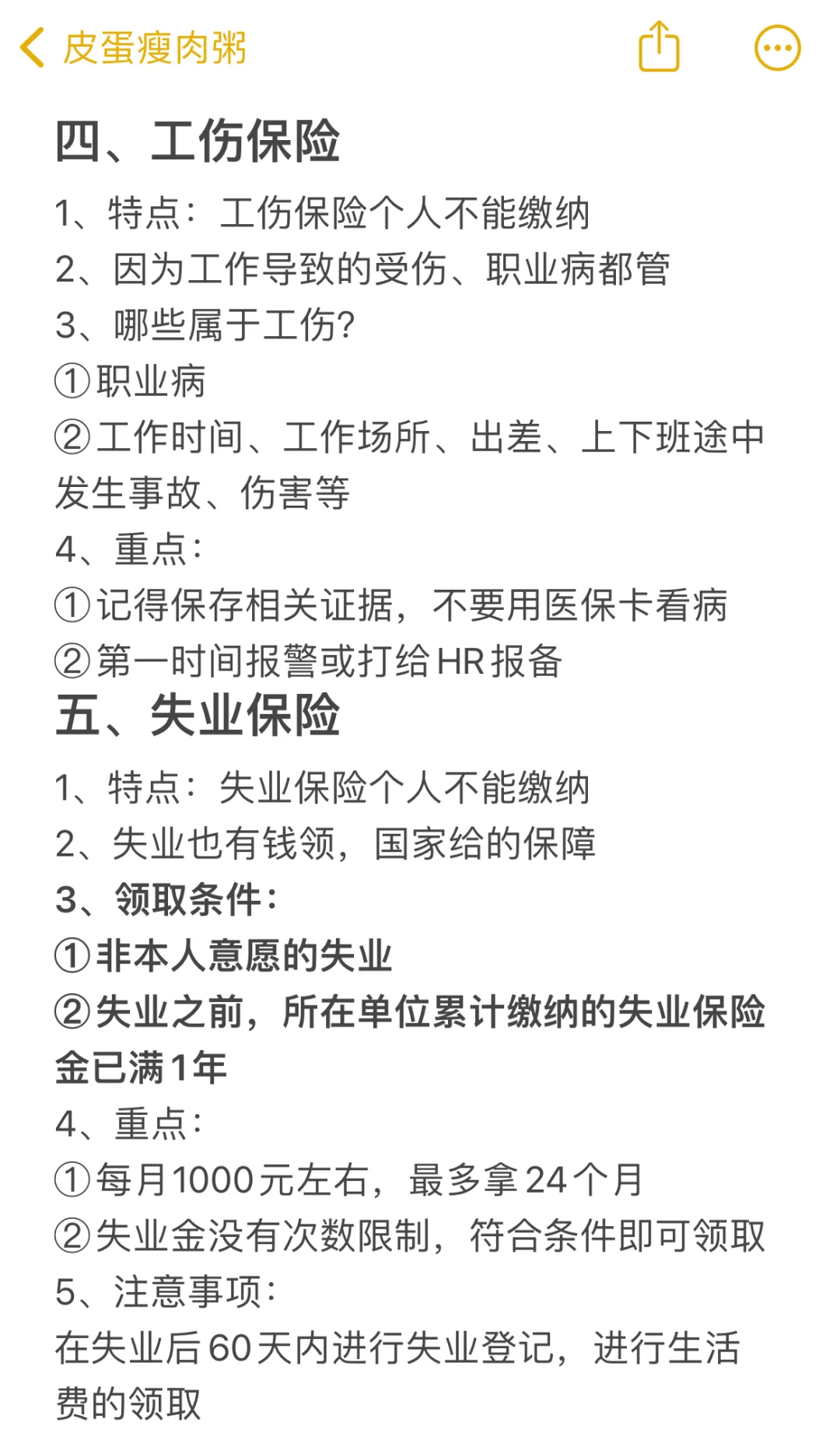 皮蛋瘦肉粥

四、工伤保险

1、特点：工伤保险个人不能缴纳
2、因为工作导致的受伤、职业病都管
3、哪些属于工伤？
①职业病
②工作时间、工作场所、出差、上下班途中发生事故、伤害等
4、重点：
①记得保存相关证据，不要用医保卡看病
②第一时间报警或打给HR报备

五、失业保险

1、特点：失业保险个人不能缴纳
2、失业也有钱领，国家给的保障
3、领取条件：
①非本人意愿的失业
②失业之前，所在单位累计缴纳的失业保险金已满1年
4、重点：
①每月1000元左右，最多拿24个月
②失业金没有次数限制，符合条件即可领取
5、注意事项：
在失业后60天内进行失业登记，进行生活费的领取